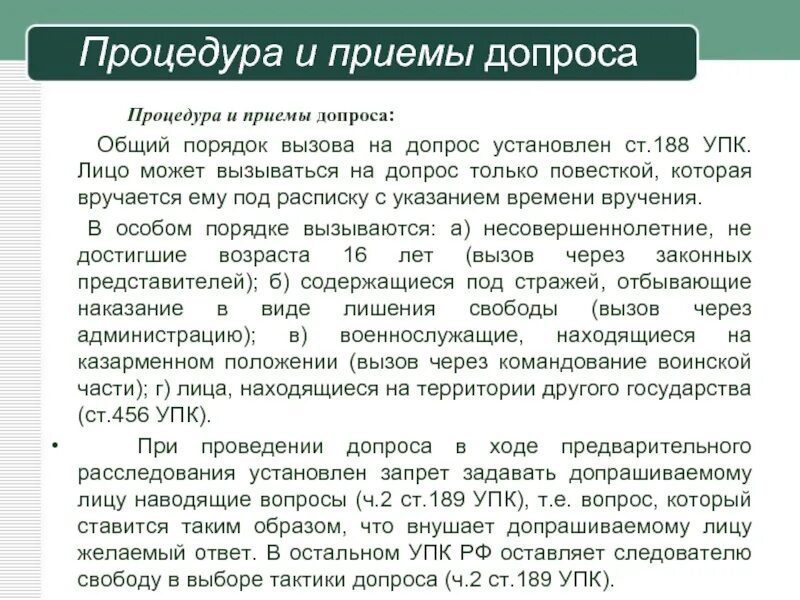 Процедура и приемы допроса

Процедура и приемы допроса:

Общий порядок вызова на допрос установлен ст.188 УПК. Лицо может вызываться на допрос только повесткой, которая вручается ему под расписку с указанием времени вручения.

В особом порядке вызываются: а) несовершеннолетние, не достигшие возраста 16 лет (вызов через законных представителей); б) содержащиеся под стражей, отбывающие наказание в виде лишения свободы (вызов через администрацию); в) военнослужащие, находящиеся на казарменном положении (вызов через командование воинской части); г) лица, находящиеся на территории другого государства (ст.456 УПК).

• При проведении допроса в ходе предварительного расследования установлен запрет задавать допрашиваемому лицу наводящие вопросы (ч.2 ст.189 УПК), т.е. вопрос, который ставится таким образом, что внушает допрашиваемому лицу желаемый ответ. В остальном УПК РФ оставляет следователю свободу в выборе тактики допроса (ч.2 ст.189 УПК).